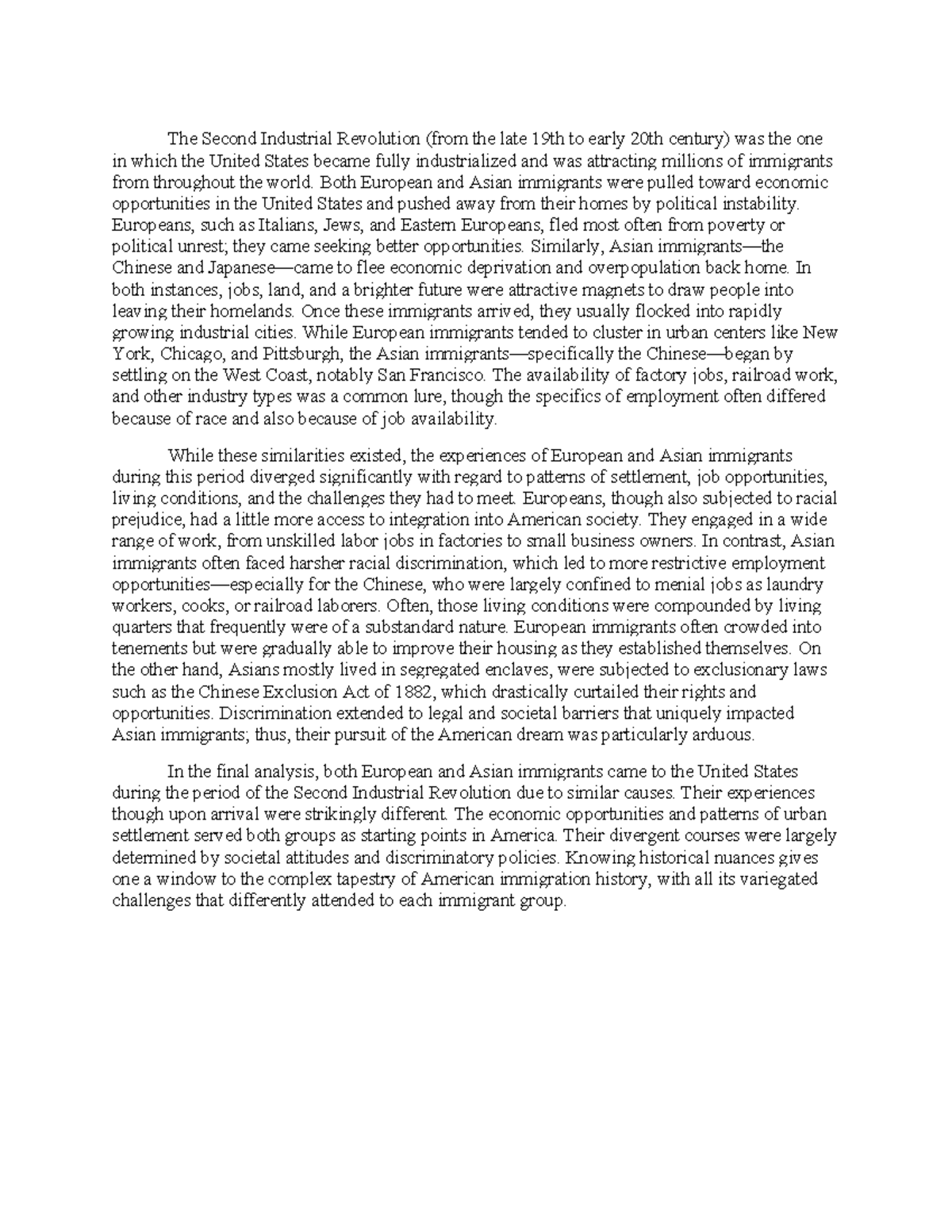 The Second Industrial Revolution (from the late 19th to early 20th century) was the one in which the United States became fully industrialized and was attracting millions of immigrants from throughout the world. Both European and Asian immigrants were pulled toward economic opportunities in the United States and pushed away from their homes by political instability. Europeans, such as Italians, Jews, and Eastern Europeans, fled most often from poverty or political unrest; they came seeking better opportunities. Similarly, Asian immigrants—the Chinese and Japanese—came to flee economic deprivation and overpopulation back home. In both instances, jobs, land, and a brighter future were attractive magnets to draw people into leaving their homelands. Once these immigrants arrived, they usually flocked into rapidly growing industrial cities. While European immigrants tended to cluster in urban centers like New York, Chicago, and Pittsburgh, the Asian immigrants—specifically the Chinese—began by settling on the West Coast, notably San Francisco. The availability of factory jobs, railroad work, and other industry types was a common lure, though the specifics of employment often differed because of race and also because of job availability.

While these similarities existed, the experiences of European and Asian immigrants during this period diverged significantly with regard to patterns of settlement, job opportunities, living conditions, and the challenges they had to meet. Europeans, though also subjected to racial prejudice, had a little more access to integration into American society. They engaged in a wide range of work, from unskilled labor jobs in factories to small business owners. In contrast, Asian immigrants often faced harsher racial discrimination, which led to more restrictive employment opportunities—especially for the Chinese, who were largely confined to menial jobs as laundry workers, cooks, or railroad laborers. Often, those living conditions were compounded by living quarters that frequently were of a substandard nature. European immigrants often crowded into tenements but were gradually able to improve their housing as they established themselves. On the other hand, Asians mostly lived in segregated enclaves, were subjected to exclusionary laws such as the Chinese Exclusion Act of 1882, which drastically curtailed their rights and opportunities. Discrimination extended to legal and societal barriers that uniquely impacted Asian immigrants; thus, their pursuit of the American dream was particularly arduous.

In the final analysis, both European and Asian immigrants came to the United States during the period of the Second Industrial Revolution due to similar causes. Their experiences though upon arrival were strikingly different. The economic opportunities and patterns of urban settlement served both groups as starting points in America. Their divergent courses were largely determined by societal attitudes and discriminatory policies. Knowing historical nuances gives one a window to the complex tapestry of American immigration history, with all its variegated challenges that differently attended to each immigrant group.